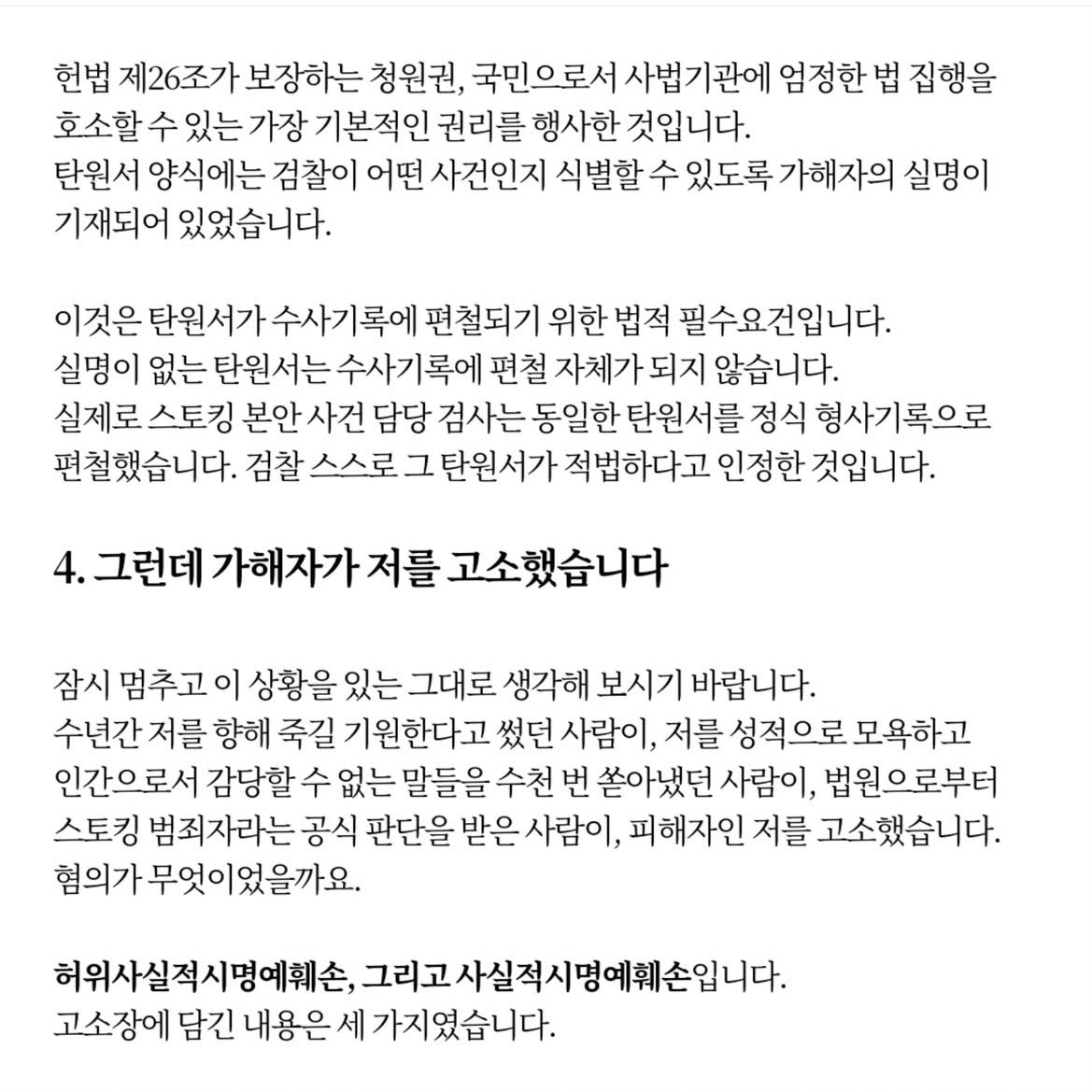 헌법 제26조가 보장하는 청원권, 국민으로서 사법기관에 엄정한 법 집행을 호소할 수 있는 가장 기본적인 권리를 행사한 것입니다.
탄원서 양식에는 검찰이 어떤 사건인지 식별할 수 있도록 가해자의 실명이 기재되어 있었습니다.

이것은 탄원서가 수사기록에 편철되기 위한 법적 필수요건입니다.
실명이 없는 탄원서는 수사기록에 편철 자체가 되지 않습니다.
실제로 스토킹 본안 사건 담당 검사는 동일한 탄원서를 정식 형사기록으로 편철했습니다. 검찰 스스로 그 탄원서가 적법하다고 인정한 것입니다.

4. 그런데 가해자가 저를 고소했습니다

잠시 멈추고 이 상황을 있는 그대로 생각해 보시기 바랍니다.
수년간 저를 향해 죽길 기원한다고 썼던 사람이, 저를 성적으로 모욕하고 인간으로서 감당할 수 없는 말들을 수천 번 쏟아냈던 사람이, 법원으로부터 스토킹 범죄자라는 공식 판단을 받은 사람이, 피해자인 저를 고소했습니다.
혐의가 무엇이었을까요.

허위사실적시명예훼손, 그리고 사실적시명예훼손입니다.
고소장에 담긴 내용은 세 가지였습니다.